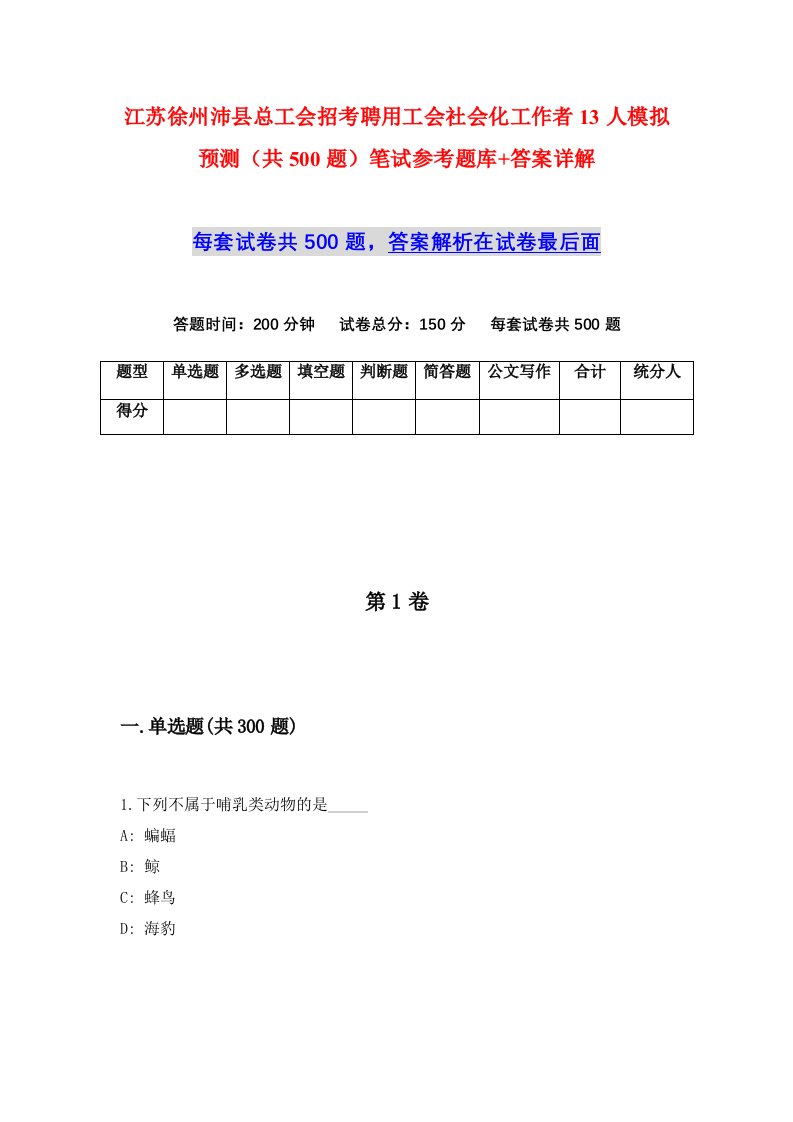 江苏徐州沛县总工会招考聘用工会社会化工作者13人模拟预测（共500题）笔试参考题库+答案详解

每套试卷共500题，答案解析在试卷最后面

答题时间：200分钟　试卷总分：150分　每套试卷共500题

| 题型 | 单选题 | 多选题 | 填空题 | 判断题 | 简答题 | 公文写作 | 合计 | 统分人 |
|---|---|---|---|---|---|---|---|---|
| 得分 | | | | | | | | |

第1卷

一.单选题(共300题)

1.下列不属于哺乳类动物的是_____

A: 蝙蝠

B: 鲸

C: 蜂鸟

D: 海豹